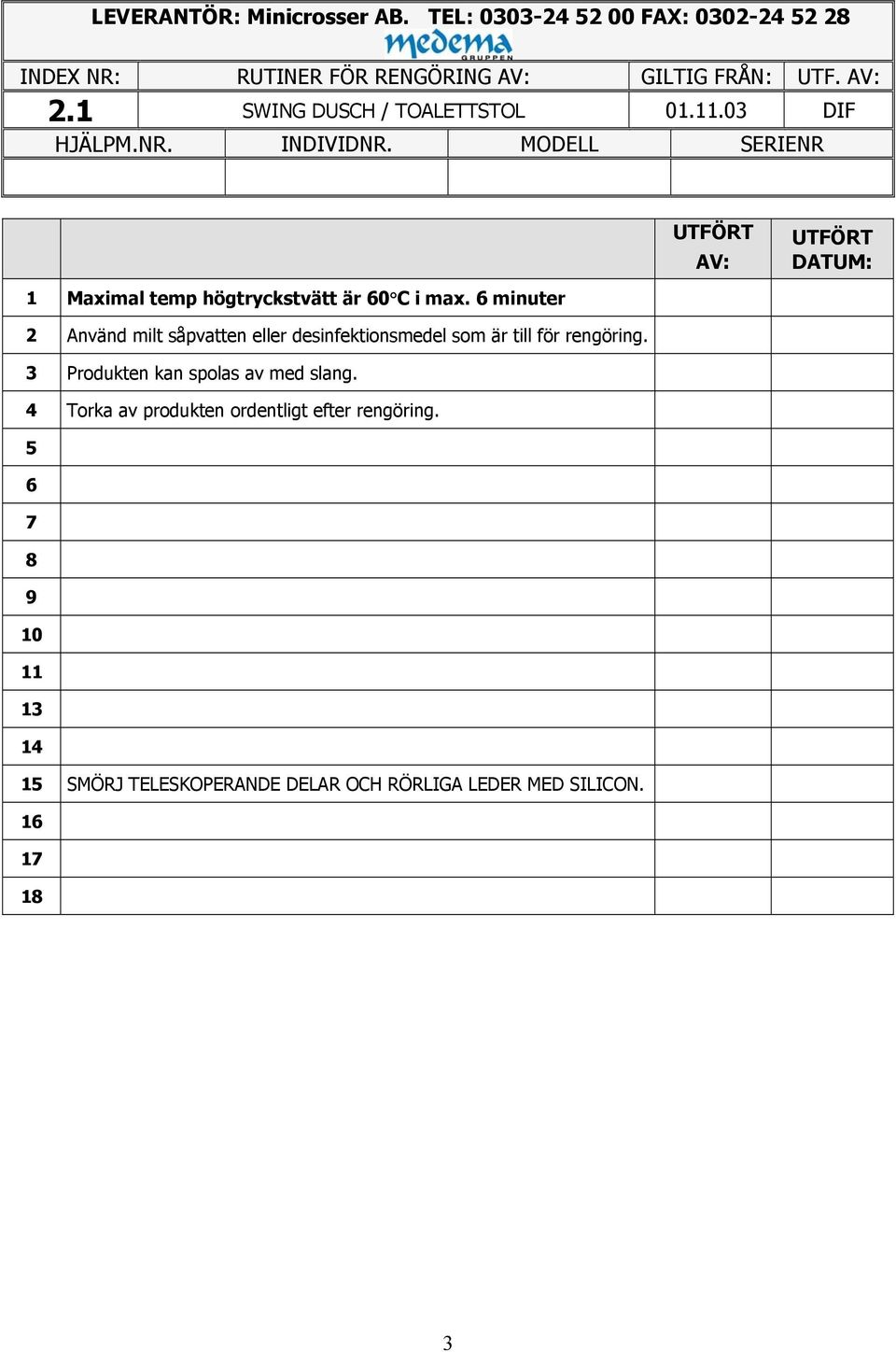 LEVERANTÖR: Minicrosser AB. TEL: 0303-24 52 00 FAX: 0302-24 52 28

medema GRUPPEN

| INDEX NR: | RUTINER FÖR RENGÖRING AV: | GILTIG FRÅN: | UTF. AV: |
|---|---|---|---|
| 2.1 | SWING DUSCH / TOALETTSTOL | 01.11.03 | DIF |

| HJÄLPM.NR. | INDIVIDNR. | MODELL | SERIENR |
|---|---|---|---|
| | | | |

| | | UTFÖRT AV: | UTFÖRT DATUM: |
|---|---|---|---|
| 1 | Maximal temp högtryckstvätt är 60°C i max. 6 minuter | | |
| 2 | Använd milt såpvatten eller desinfektionsmedel som är till för rengöring. | | |
| 3 | Produkten kan spolas av med slang. | | |
| 4 | Torka av produkten ordentligt efter rengöring. | | |
| 5 | | | |
| 6 | | | |
| 7 | | | |
| 8 | | | |
| 9 | | | |
| 10 | | | |
| 11 | | | |
| 13 | | | |
| 14 | | | |
| 15 | SMÖRJ TELESKOPERANDE DELAR OCH RÖRLIGA LEDER MED SILICON. | | |
| 16 | | | |
| 17 | | | |
| 18 | | | |

3